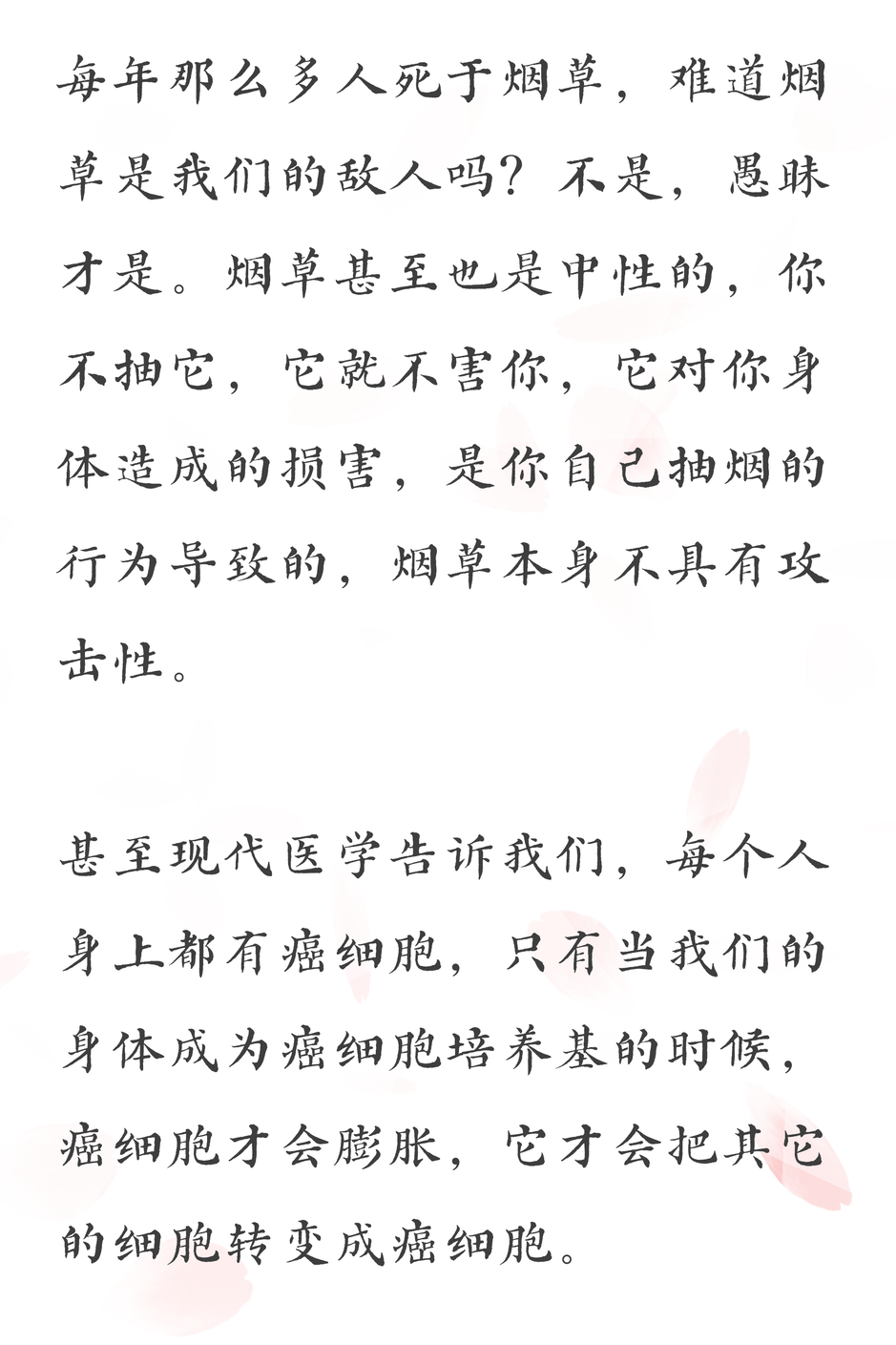 每年那么多人死于烟草，难道烟草是我们的敌人吗？不是，愚昧才是。烟草甚至也是中性的，你不抽它，它就不害你，它对你身体造成的损害，是你自己抽烟的行为导致的，烟草本身不具有攻击性。

甚至现代医学告诉我们，每个人身上都有癌细胞，只有当我们的身体成为癌细胞培养基的时候，癌细胞才会膨胀，它才会把其它的细胞转变成癌细胞。